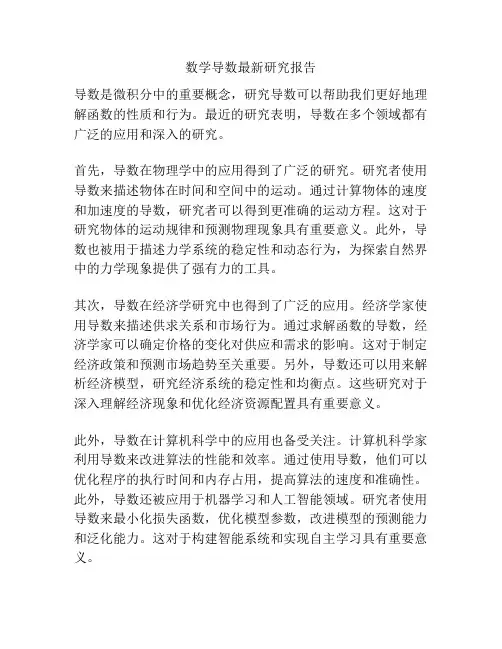 数学导数最新研究报告

导数是微积分中的重要概念，研究导数可以帮助我们更好地理解函数的性质和行为。最近的研究表明，导数在多个领域都有广泛的应用和深入的研究。

首先，导数在物理学中的应用得到了广泛的研究。研究者使用导数来描述物体在时间和空间中的运动。通过计算物体的速度和加速度的导数，研究者可以得到更准确的运动方程。这对于研究物体的运动规律和预测物理现象具有重要意义。此外，导数也被用于描述力学系统的稳定性和动态行为，为探索自然界中的力学现象提供了强有力的工具。

其次，导数在经济学研究中也得到了广泛的应用。经济学家使用导数来描述供求关系和市场行为。通过求解函数的导数，经济学家可以确定价格的变化对供应和需求的影响。这对于制定经济政策和预测市场趋势至关重要。另外，导数还可以用来解析经济模型，研究经济系统的稳定性和均衡点。这些研究对于深入理解经济现象和优化经济资源配置具有重要意义。

此外，导数在计算机科学中的应用也备受关注。计算机科学家利用导数来改进算法的性能和效率。通过使用导数，他们可以优化程序的执行时间和内存占用，提高算法的速度和准确性。此外，导数还被应用于机器学习和人工智能领域。研究者使用导数来最小化损失函数，优化模型参数，改进模型的预测能力和泛化能力。这对于构建智能系统和实现自主学习具有重要意义。